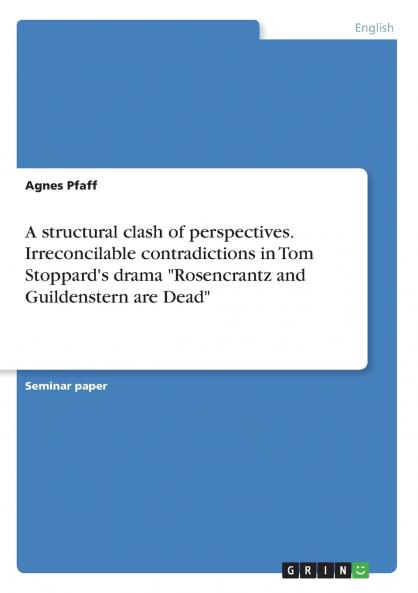 English

Agnes Pfaff

A structural clash of perspectives. Irreconcilable contradictions in Tom Stoppard's drama "Rosencrantz and Guildenstern are Dead"

Seminar paper

GRIN